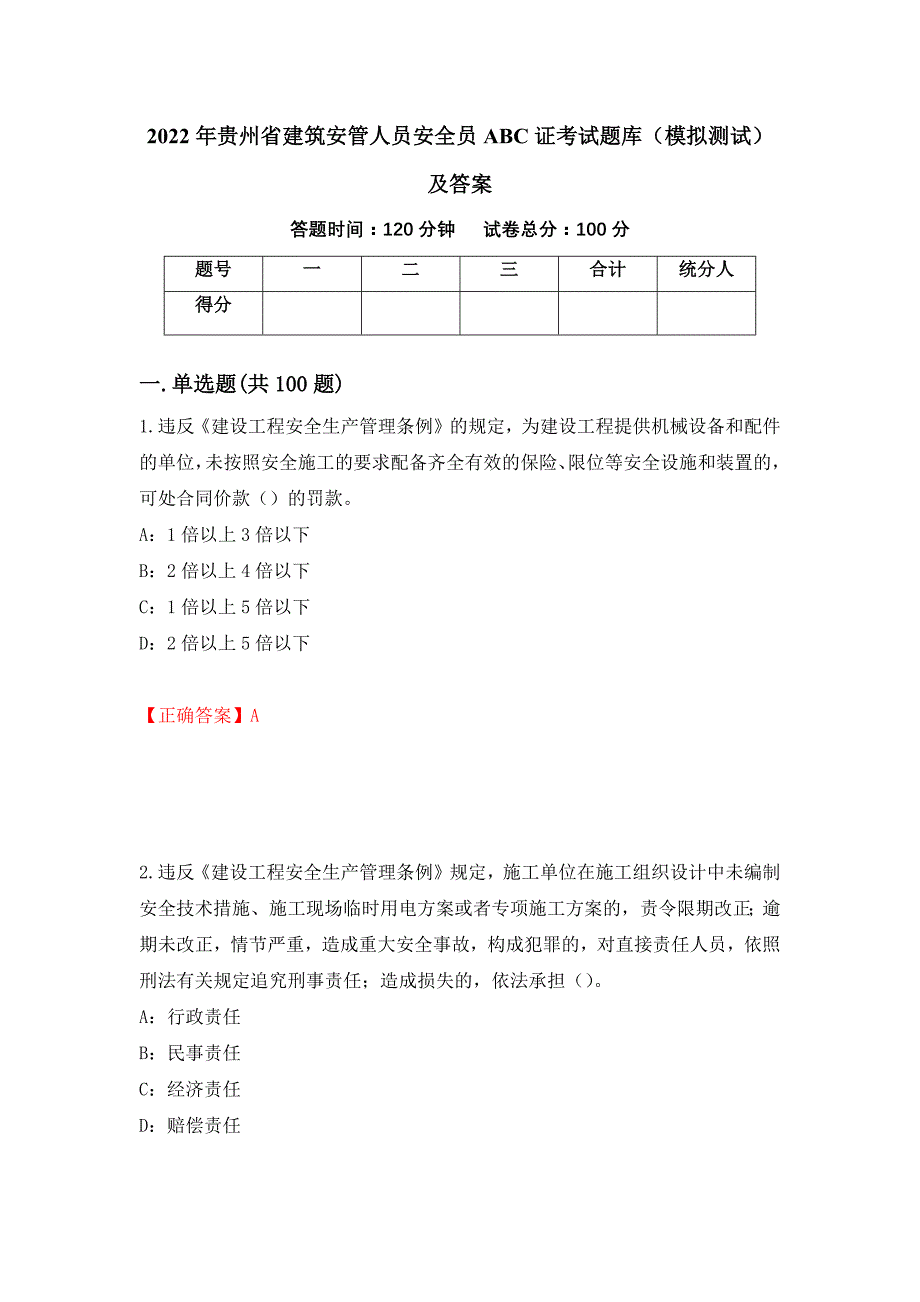 2022年贵州省建筑安管人员安全员ABC证考试题库（模拟测试）及答案

答题时间：120分钟　试卷总分：100分

| 题号 | 一 | 二 | 三 | 合计 | 统分人 |
|---|---|---|---|---|---|
| 得分 |  |  |  |  |  |

一.单选题(共100题)

1.违反《建设工程安全生产管理条例》的规定，为建设工程提供机械设备和配件的单位，未按照安全施工的要求配备齐全有效的保险、限位等安全设施和装置的，可处合同价款（）的罚款。

A：1倍以上3倍以下

B：2倍以上4倍以下

C：1倍以上5倍以下

D：2倍以上5倍以下

【正确答案】A

2.违反《建设工程安全生产管理条例》规定，施工单位在施工组织设计中未编制安全技术措施、施工现场临时用电方案或者专项施工方案的，责令限期改正；逾期未改正，情节严重，造成重大安全事故，构成犯罪的，对直接责任人员，依照刑法有关规定追究刑事责任；造成损失的，依法承担（）。

A：行政责任

B：民事责任

C：经济责任

D：赔偿责任